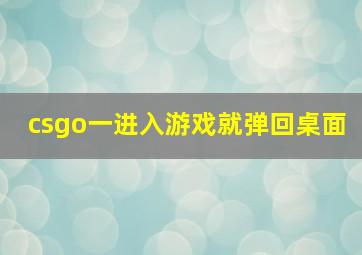 csgo一进入游戏就弹回桌面